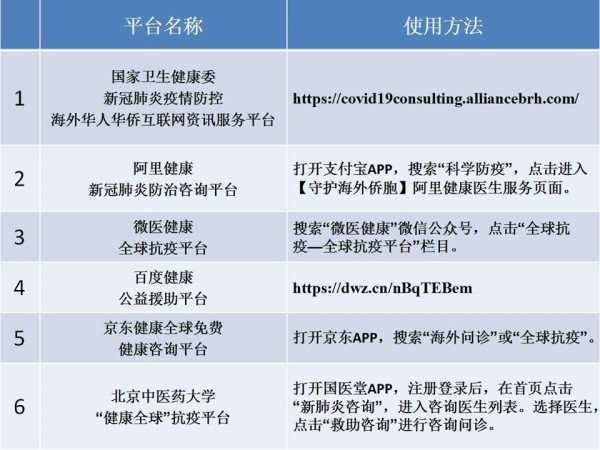 |  | 平台名称 | 使用方法 |
|---|---|---|
| 1 | 国家卫生健康委 新冠肺炎疫情防控 海外华人华侨互联网资讯服务平台 | https://covid19consulting.alliancebrh.com/ |
| 2 | 阿里健康 新冠肺炎防治咨询平台 | 打开支付宝APP，搜索“科学防疫”，点击进入【守护海外侨胞】阿里健康医生服务页面。 |
| 3 | 微医健康 全球抗疫平台 | 搜索“微医健康”微信公众号，点击“全球抗疫—全球抗疫平台”栏目。 |
| 4 | 百度健康 公益援助平台 | https://dwz.cn/nBqTEBem |
| 5 | 京东健康全球免费 健康咨询平台 | 打开京东APP，搜索“海外问诊”或“全球抗疫”。 |
| 6 | 北京中医药大学 “健康全球”抗疫平台 | 打开国医堂APP，注册登录后，在首页点击“新肺炎咨询”，进入咨询医生列表。选择医生，点击“救助咨询”进行咨询问诊。 |